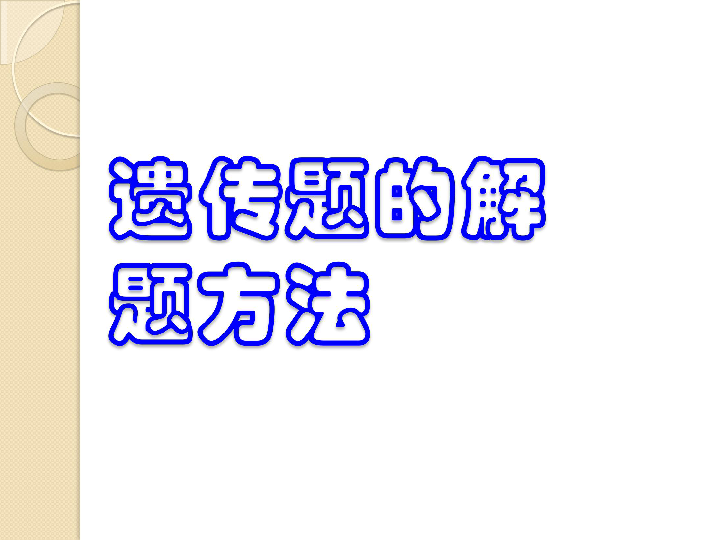 遗传题的解题方法